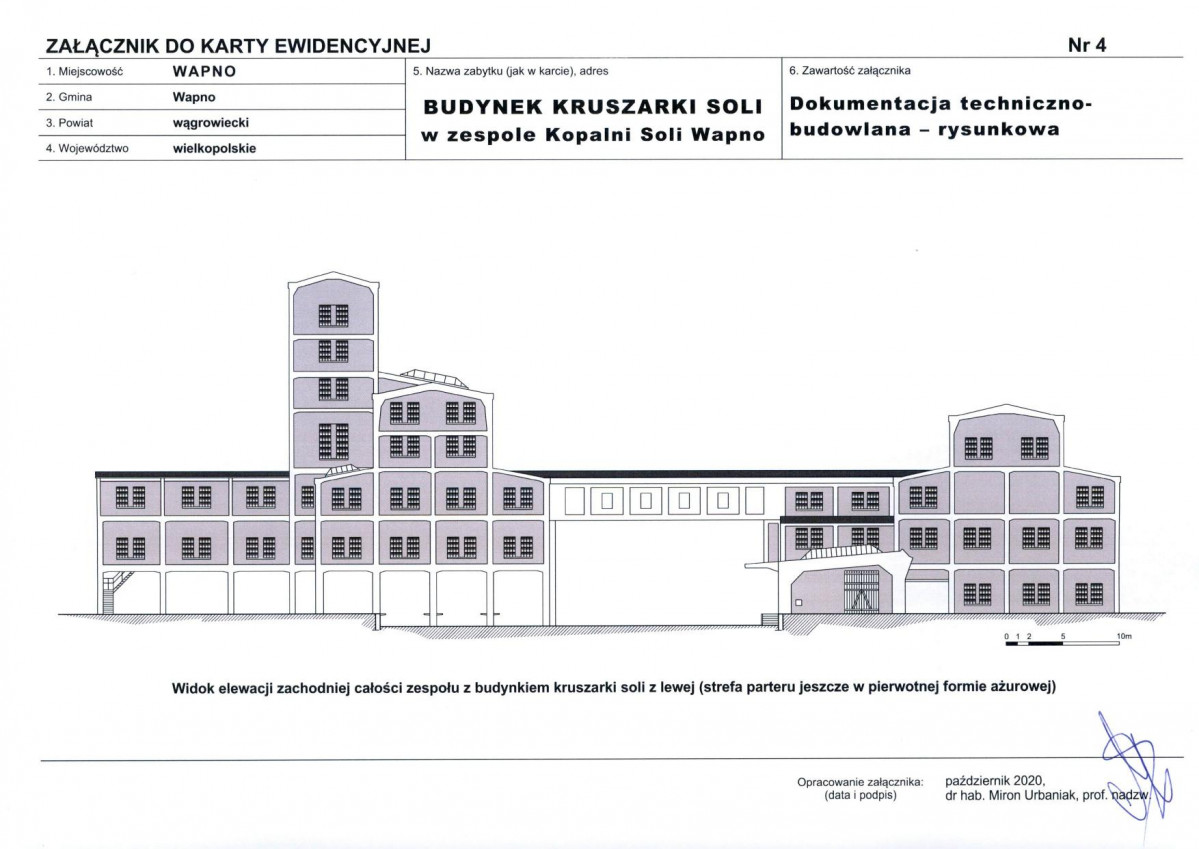 ZAŁĄCZNIK DO KARTY EWIDENCYJNEJ
Nr 4

1. Miejscowość WAPNO
2. Gmina Wapno
3. Powiat wągrowiecki
4. Województwo wielkopolskie

5. Nazwa zabytku (jak w karcie), adres
BUDYNEK KRUSZARKI SOLI
w zespole Kopalni Soli Wapno

6. Zawartość załącznika
Dokumentacja techniczno-budowlana – rysunkowa

0 1 2 5 10m

Widok elewacji zachodniej całości zespołu z budynkiem kruszarki soli z lewej (strefa parteru jeszcze w pierwotnej formie ażurowej)

Opracowanie załącznika:
(data i podpis)
październik 2020,
dr hab. Miron Urbaniak, prof. nadzw.